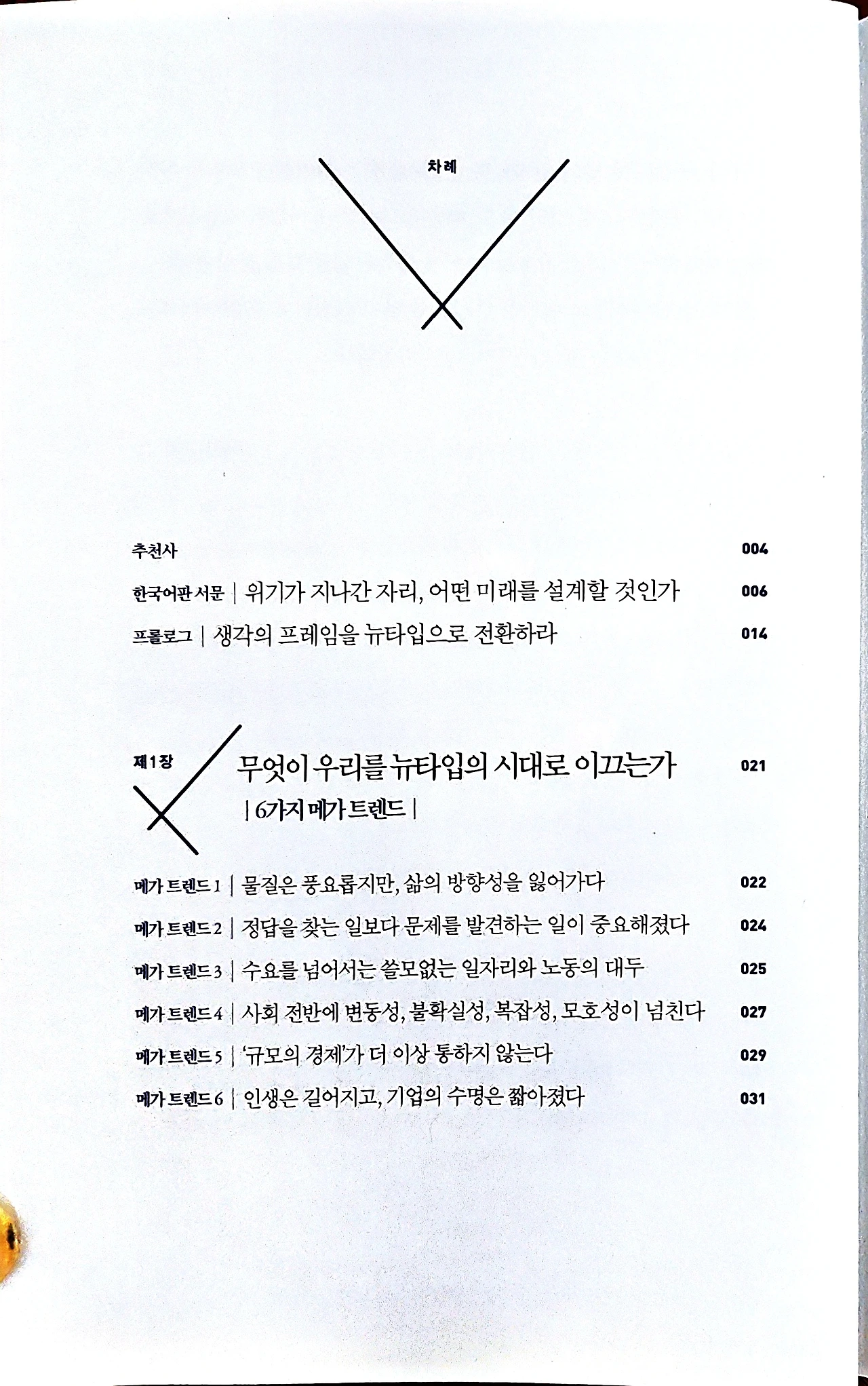 차례

추천사 004

한국어판 서문 | 위기가 지나간 자리, 어떤 미래를 설계할 것인가 006

프롤로그 | 생각의 프레임을 뉴타입으로 전환하라 014

제1장 무엇이 우리를 뉴타입의 시대로 이끄는가 021
| 6가지 메가 트렌드 |

메가 트렌드 1 | 물질은 풍요롭지만, 삶의 방향성을 잃어가다 022

메가 트렌드 2 | 정답을 찾는 일보다 문제를 발견하는 일이 중요해졌다 024

메가 트렌드 3 | 수요를 넘어서는 쓸모없는 일자리와 노동의 대두 025

메가 트렌드 4 | 사회 전반에 변동성, 불확실성, 복잡성, 모호성이 넘친다 027

메가 트렌드 5 | '규모의 경제'가 더 이상 통하지 않는다 029

메가 트렌드 6 | 인생은 길어지고, 기업의 수명은 짧아졌다 031